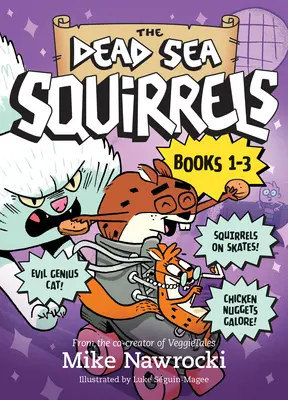 THE DEAD SEA SQUIRRELS

BOOKS 1-3

SQUIRRELS ON SKATES!

EVIL GENIUS CAT!

CHICKEN NUGGETS GALORE!

From the co-creator of VeggieTales

Mike Nawrocki

Illustrated by Luke Séguin-Magee